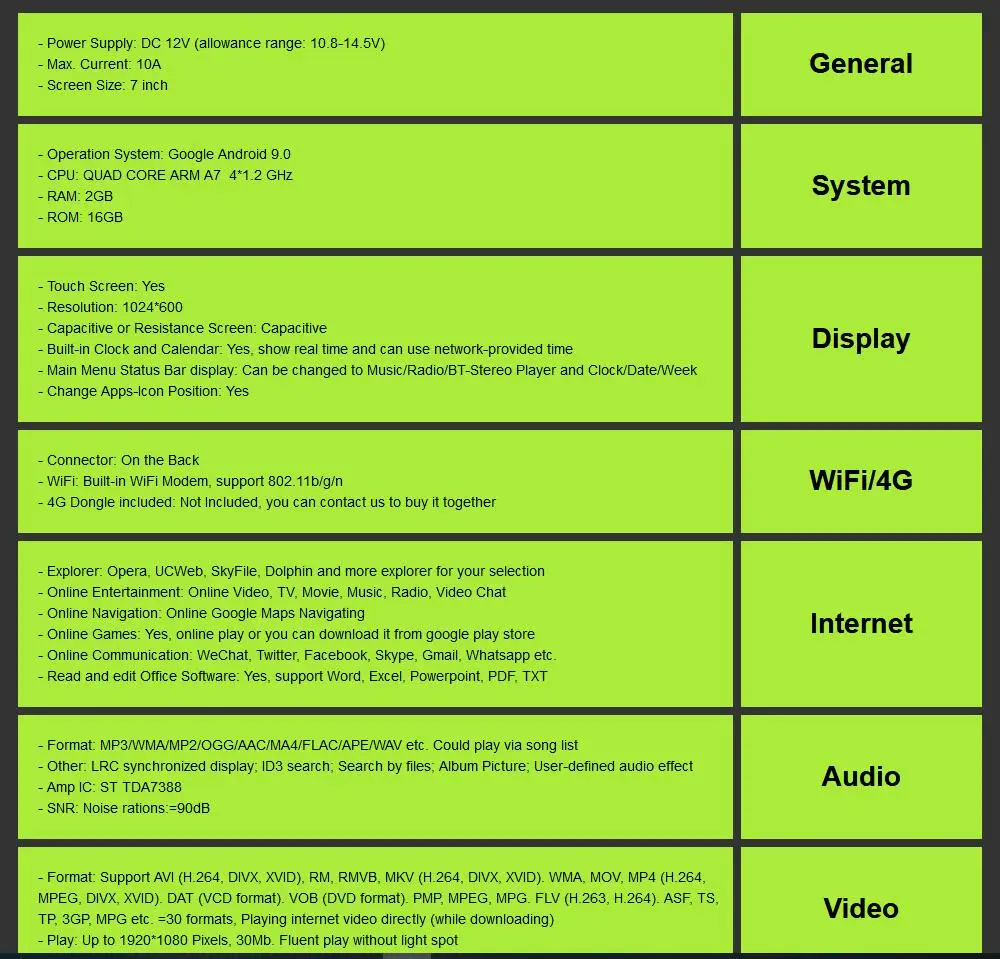 | | |
|---|---|
| - Power Supply: DC 12V (allowance range: 10.8-14.5V)<br>- Max. Current: 10A<br>- Screen Size: 7 inch | General |
| - Operation System: Google Android 9.0<br>- CPU: QUAD CORE ARM A7 4*1.2 GHz<br>- RAM: 2GB<br>- ROM: 16GB | System |
| - Touch Screen: Yes<br>- Resolution: 1024*600<br>- Capacitive or Resistance Screen: Capacitive<br>- Built-in Clock and Calendar: Yes, show real time and can use network-provided time<br>- Main Menu Status Bar display: Can be changed to Music/Radio/BT-Stereo Player and Clock/Date/Week<br>- Change Apps-Icon Position: Yes | Display |
| - Connector: On the Back<br>- WiFi: Built-in WiFi Modem, support 802.11b/g/n<br>- 4G Dongle included: Not Included, you can contact us to buy it together | WiFi/4G |
| - Explorer: Opera, UCWeb, SkyFile, Dolphin and more explorer for your selection<br>- Online Entertainment: Online Video, TV, Movie, Music, Radio, Video Chat<br>- Online Navigation: Online Google Maps Navigating<br>- Online Games: Yes, online play or you can download it from google play store<br>- Online Communication: WeChat, Twitter, Facebook, Skype, Gmail, Whatsapp etc.<br>- Read and edit Office Software: Yes, support Word, Excel, Powerpoint, PDF, TXT | Internet |
| - Format: MP3/WMA/MP2/OGG/AAC/MA4/FLAC/APE/WAV etc. Could play via song list<br>- Other: LRC synchronized display; ID3 search; Search by files; Album Picture; User-defined audio effect<br>- Amp IC: ST TDA7388<br>- SNR: Noise rations:=90dB | Audio |
| - Format: Support AVI (H.264, DIVX, XVID), RM, RMVB, MKV (H.264, DIVX, XVID). WMA, MOV, MP4 (H.264, MPEG, DIVX, XVID). DAT (VCD format). VOB (DVD format). PMP, MPEG, MPG. FLV (H.263, H.264). ASF, TS, TP, 3GP, MPG etc. =30 formats, Playing internet video directly (while downloading)<br>- Play: Up to 1920*1080 Pixels, 30Mb. Fluent play without light spot | Video |